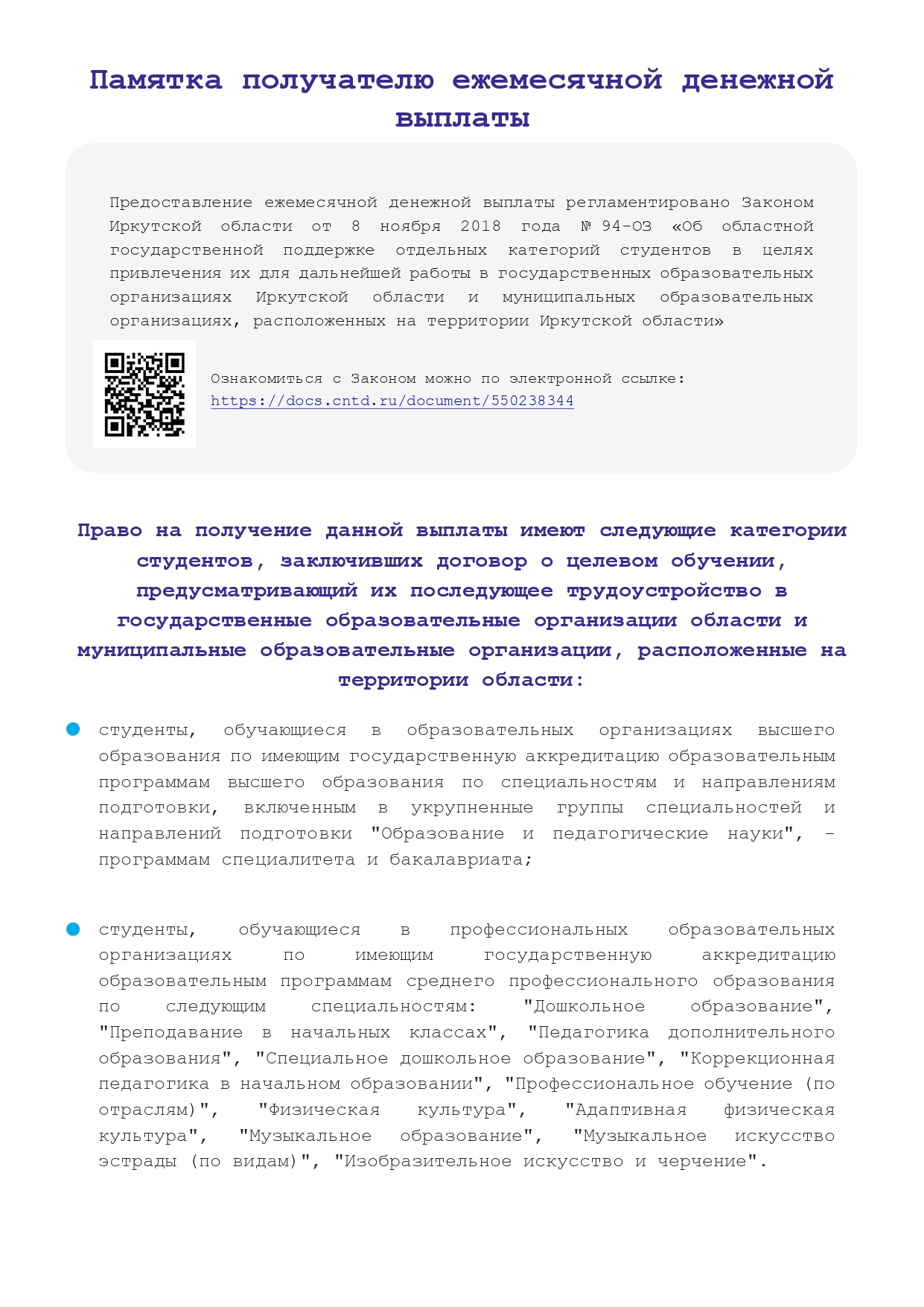 Памятка получателю ежемесячной денежной выплаты

Предоставление ежемесячной денежной выплаты регламентировано Законом Иркутской области от 8 ноября 2018 года № 94-ОЗ «Об областной государственной поддержке отдельных категорий студентов в целях привлечения их для дальнейшей работы в государственных образовательных организациях Иркутской области и муниципальных образовательных организациях, расположенных на территории Иркутской области»

Ознакомиться с Законом можно по электронной ссылке: https://docs.cntd.ru/document/550238344

Право на получение данной выплаты имеют следующие категории студентов, заключивших договор о целевом обучении, предусматривающий их последующее трудоустройство в государственные образовательные организации области и муниципальные образовательные организации, расположенные на территории области:

студенты, обучающиеся в образовательных организациях высшего образования по имеющим государственную аккредитацию образовательным программам высшего образования по специальностям и направлениям подготовки, включенным в укрупненные группы специальностей и направлений подготовки "Образование и педагогические науки", - программам специалитета и бакалавриата;

студенты, обучающиеся в профессиональных образовательных организациях по имеющим государственную аккредитацию образовательным программам среднего профессионального образования по следующим специальностям: "Дошкольное образование", "Преподавание в начальных классах", "Педагогика дополнительного образования", "Специальное дошкольное образование", "Коррекционная педагогика в начальном образовании", "Профессиональное обучение (по отраслям)", "Физическая культура", "Адаптивная физическая культура", "Музыкальное образование", "Музыкальное искусство эстрады (по видам)", "Изобразительное искусство и черчение".